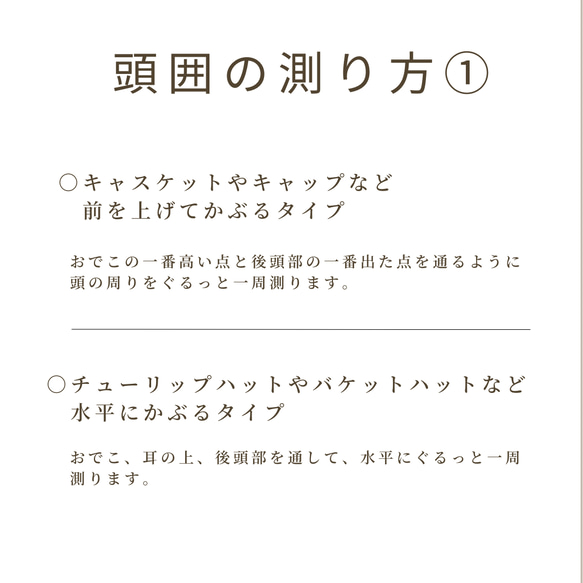 頭囲の測り方①

○キャスケットやキャップなど
前を上げてかぶるタイプ

おでこの一番高い点と後頭部の一番出た点を通るように頭の周りをぐるっと一周測ります。

○チューリップハットやバケットハットなど
水平にかぶるタイプ

おでこ、耳の上、後頭部を通して、水平にぐるっと一周測ります。